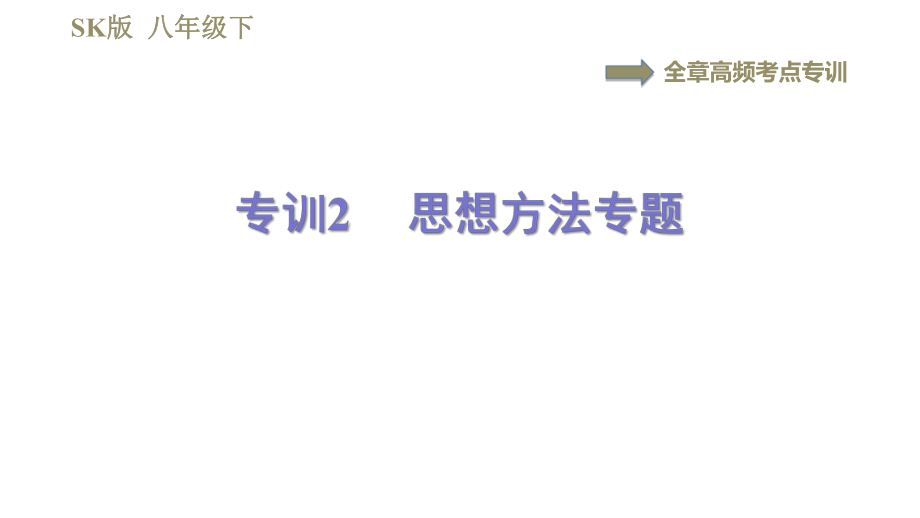 SK版 八年级下

全章高频考点专训

专训2 思想方法专题